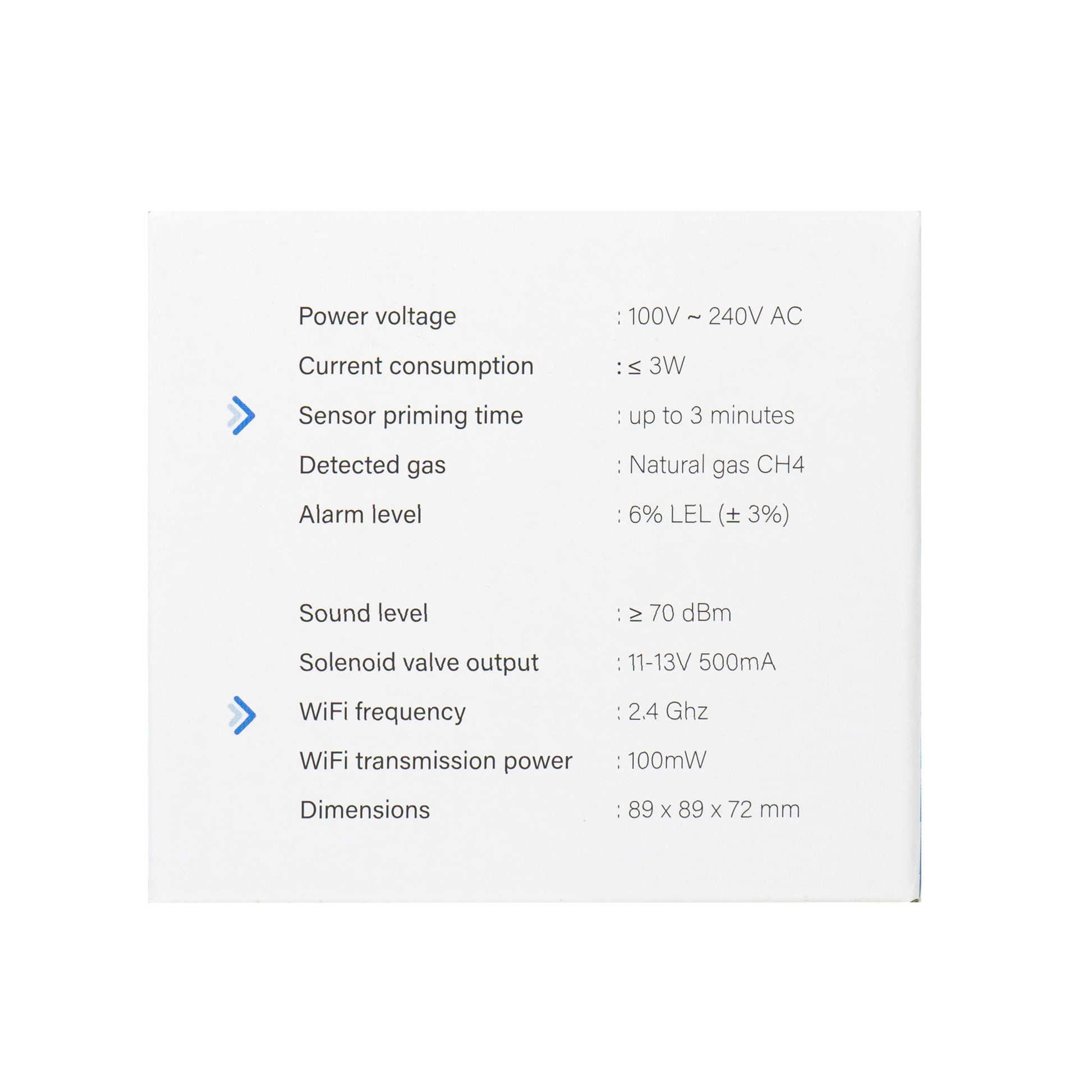 Power voltage : 100V ~ 240V AC
Current consumption : ≤ 3W
Sensor priming time : up to 3 minutes
Detected gas : Natural gas CH4
Alarm level : 6% LEL (± 3%)

Sound level : ≥ 70 dBm
Solenoid valve output : 11-13V 500mA
WiFi frequency : 2.4 Ghz
WiFi transmission power : 100mW
Dimensions : 89 x 89 x 72 mm